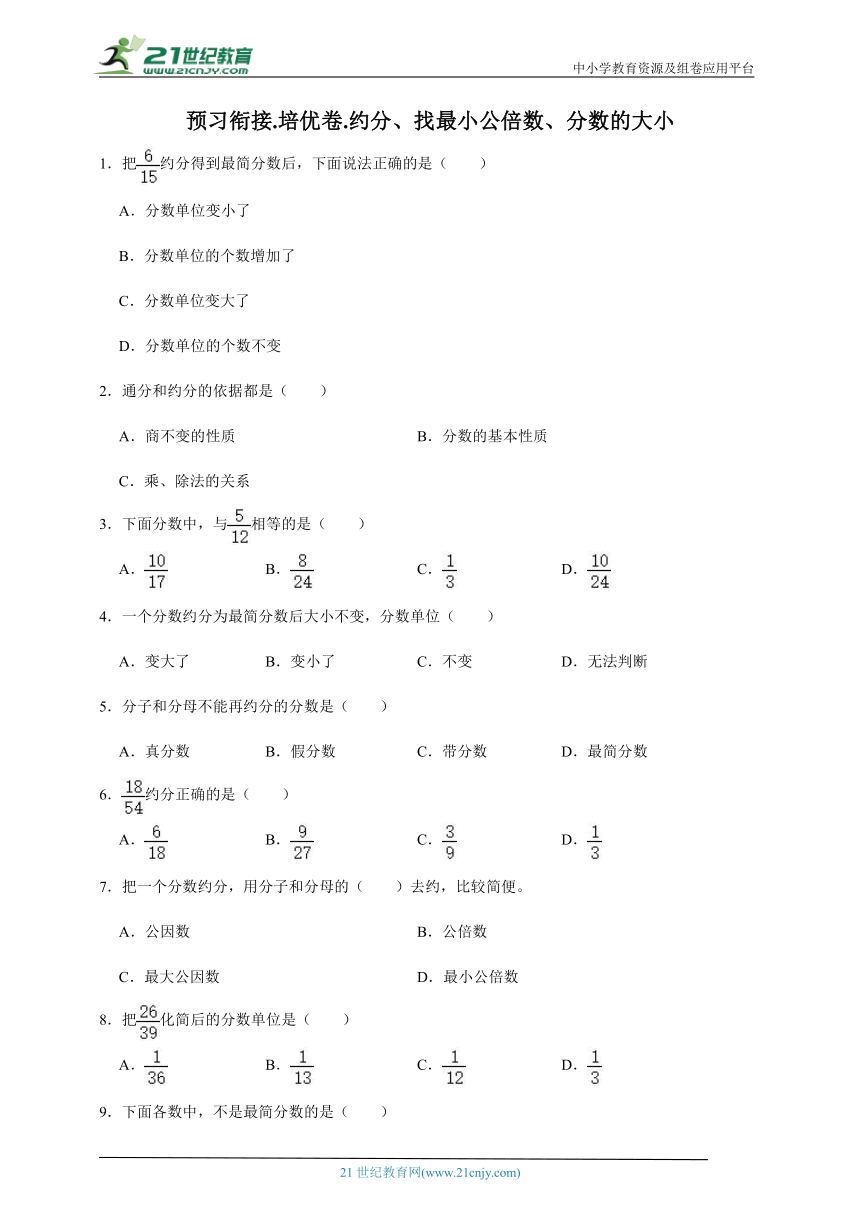 21世纪教育
www.21cnjy.com

中小学教育资源及组卷应用平台

预习衔接.培优卷.约分、找最小公倍数、分数的大小

1．把$\frac{6}{15}$约分得到最简分数后，下面说法正确的是（　　）

A．分数单位变小了

B．分数单位的个数增加了

C．分数单位变大了

D．分数单位的个数不变

2．通分和约分的依据都是（　　）

A．商不变的性质

B．分数的基本性质

C．乘、除法的关系

3．下面分数中，与$\frac{5}{12}$相等的是（　　）

A．$\frac{10}{17}$　　B．$\frac{8}{24}$　　C．$\frac{1}{3}$　　D．$\frac{10}{24}$

4．一个分数约分为最简分数后大小不变，分数单位（　　）

A．变大了　　B．变小了　　C．不变　　D．无法判断

5．分子和分母不能再约分的分数是（　　）

A．真分数　　B．假分数　　C．带分数　　D．最简分数

6．$\frac{18}{54}$约分正确的是（　　）

A．$\frac{6}{18}$　　B．$\frac{9}{27}$　　C．$\frac{3}{9}$　　D．$\frac{1}{3}$

7．把一个分数约分，用分子和分母的（　　）去约，比较简便。

A．公因数

B．公倍数

C．最大公因数

D．最小公倍数

8．把$\frac{26}{39}$化简后的分数单位是（　　）

A．$\frac{1}{36}$　　B．$\frac{1}{13}$　　C．$\frac{1}{12}$　　D．$\frac{1}{3}$

9．下面各数中，不是最简分数的是（　　）

21 世纪教育网(www.21cnjy.com)